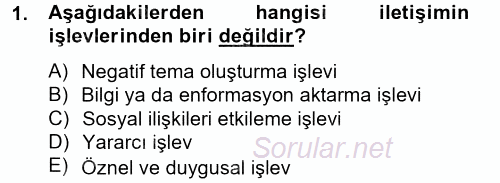 1. Aşağıdakilerden hangisi iletişimin işlevlerinden biri değildir?

A) Negatif tema oluşturma işlevi
B) Bilgi ya da enformasyon aktarma işlevi
C) Sosyal ilişkileri etkileme işlevi
D) Yararcı işlev
E) Öznel ve duygusal işlev

Sorular.net